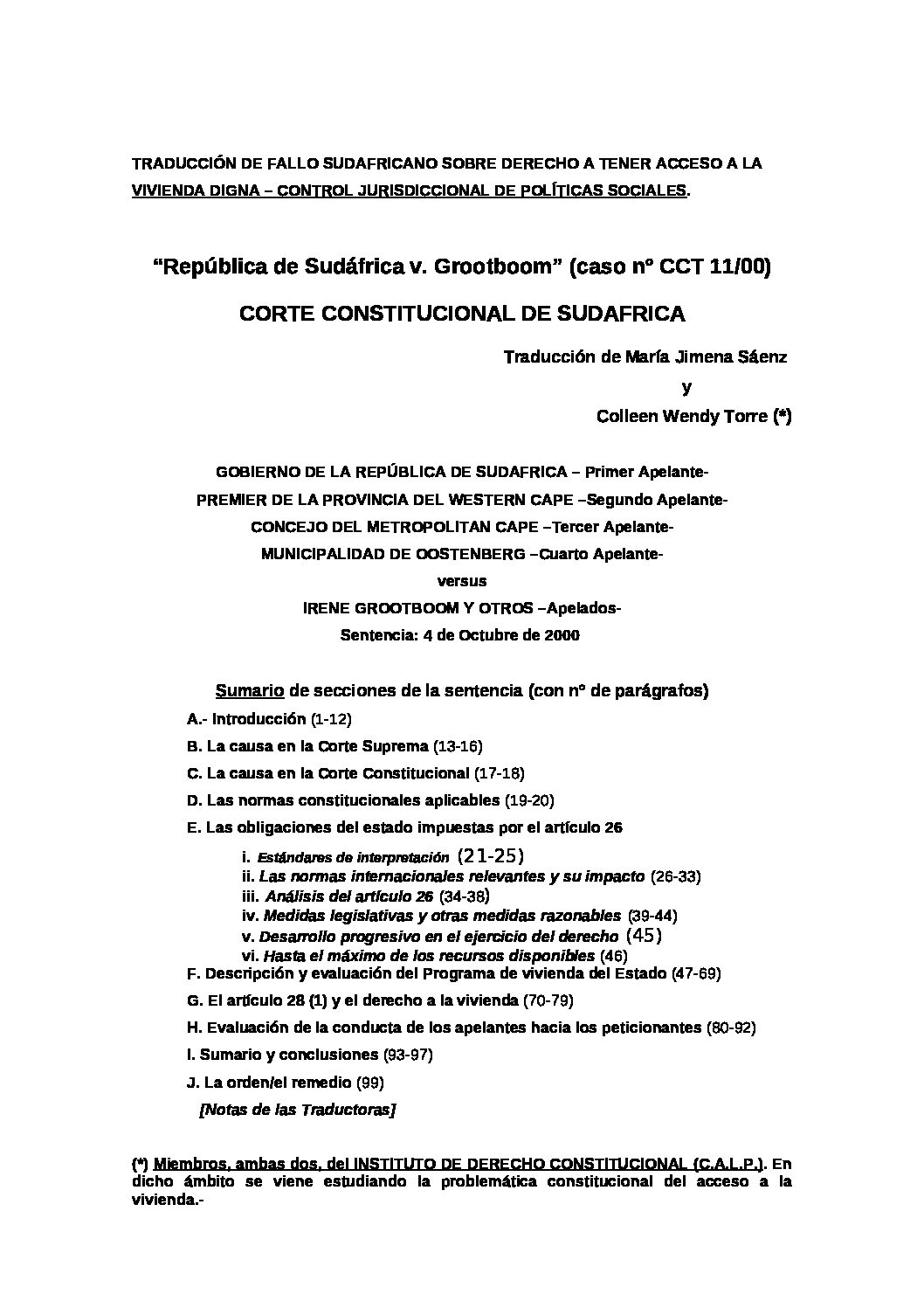 TRADUCCIÓN DE FALLO SUDAFRICANO SOBRE DERECHO A TENER ACCESO A LA VIVIENDA DIGNA – CONTROL JURISDICCIONAL DE POLÍTICAS SOCIALES.

“República de Sudáfrica v. Grootboom” (caso nº CCT 11/00)

CORTE CONSTITUCIONAL DE SUDAFRICA

Traducción de María Jimena Sáenz

y

Colleen Wendy Torre (*)

GOBIERNO DE LA REPÚBLICA DE SUDAFRICA – Primer Apelante-

PREMIER DE LA PROVINCIA DEL WESTERN CAPE –Segundo Apelante-

CONCEJO DEL METROPOLITAN CAPE –Tercer Apelante-

MUNICIPALIDAD DE OOSTENBERG –Cuarto Apelante-

versus

IRENE GROOTBOOM Y OTROS –Apelados-

Sentencia: 4 de Octubre de 2000

Sumario de secciones de la sentencia (con nº de parágrafos)

A.- Introducción (1-12)

B. La causa en la Corte Suprema (13-16)

C. La causa en la Corte Constitucional (17-18)

D. Las normas constitucionales aplicables (19-20)

E. Las obligaciones del estado impuestas por el artículo 26

i. Estándares de interpretación (21-25)
ii. Las normas internacionales relevantes y su impacto (26-33)
iii. Análisis del artículo 26 (34-38)
iv. Medidas legislativas y otras medidas razonables (39-44)
v. Desarrollo progresivo en el ejercicio del derecho (45)
vi. Hasta el máximo de los recursos disponibles (46)

F. Descripción y evaluación del Programa de vivienda del Estado (47-69)

G. El artículo 28 (1) y el derecho a la vivienda (70-79)

H. Evaluación de la conducta de los apelantes hacia los peticionantes (80-92)

I. Sumario y conclusiones (93-97)

J. La orden/el remedio (99)

[Notas de las Traductoras]

(*) Miembros, ambas dos, del INSTITUTO DE DERECHO CONSTITUCIONAL (C.A.L.P.). En dicho ámbito se viene estudiando la problemática constitucional del acceso a la vivienda.-